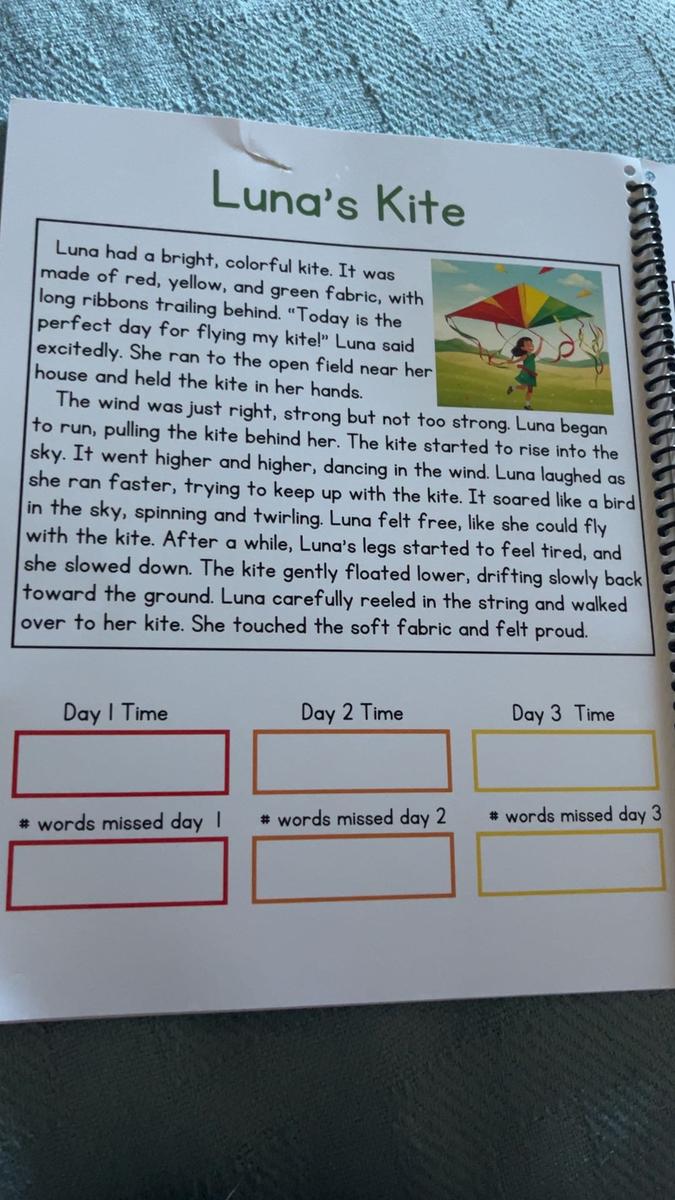 Luna's Kite

Luna had a bright, colorful kite. It was made of red, yellow, and green fabric, with long ribbons trailing behind. "Today is the perfect day for flying my kite!" Luna said excitedly. She ran to the open field near her house and held the kite in her hands.

The wind was just right, strong but not too strong. Luna began to run, pulling the kite behind her. The kite started to rise into the sky. It went higher and higher, dancing in the wind. Luna laughed as she ran faster, trying to keep up with the kite. It soared like a bird in the sky, spinning and twirling. Luna felt free, like she could fly with the kite. After a while, Luna's legs started to feel tired, and she slowed down. The kite gently floated lower, drifting slowly back toward the ground. Luna carefully reeled in the string and walked over to her kite. She touched the soft fabric and felt proud.

Day 1 Time

Day 2 Time

Day 3 Time

# words missed day 1

# words missed day 2

# words missed day 3